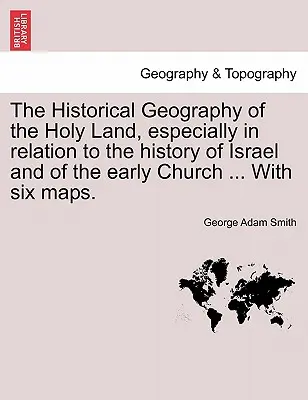 BRITISH LIBRARY

Geography & Topography

The Historical Geography of the Holy Land, especially in relation to the history of Israel and of the early Church ... With six maps.

George Adam Smith